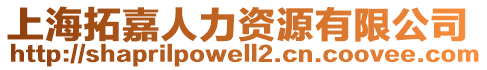 上海拓嘉人力资源有限公司
http://shaprilpowell2.cn.coovee.com